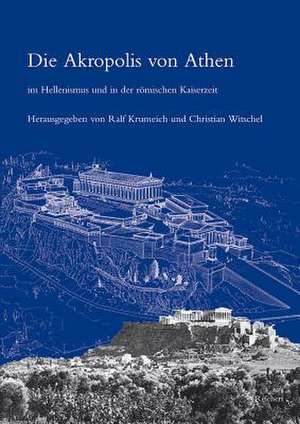 Die Akropolis von Athen

im Hellenismus und in der römischen Kaiserzeit

Herausgegeben von Ralf Krumeich und Christian Witschel